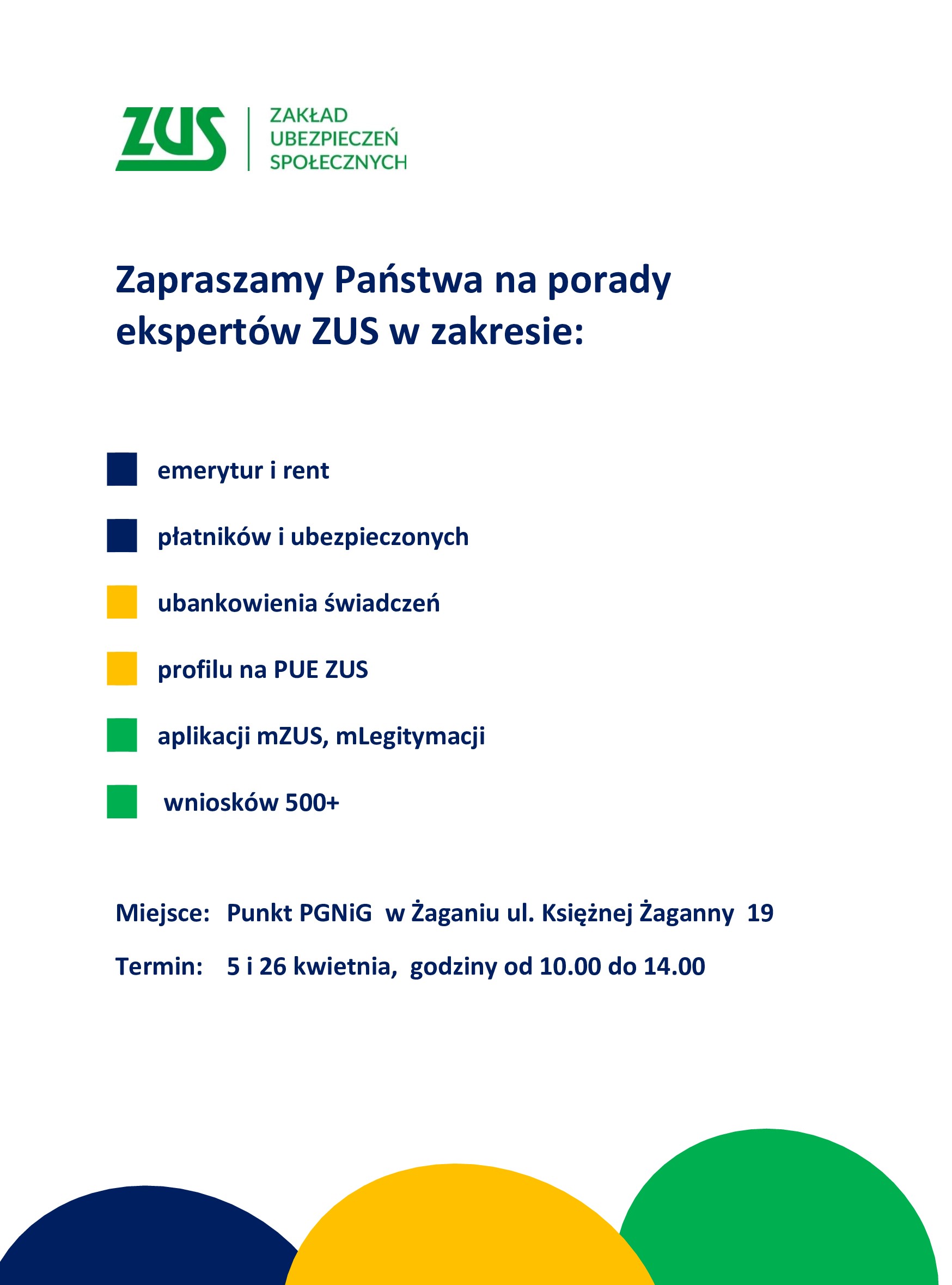 ZUS
ZAKŁAD UBEZPIECZEŃ SPOŁECZNYCH

Zapraszamy Państwa na porady ekspertów ZUS w zakresie:

emerytur i rent

płatników i ubezpieczonych

ubankowienia świadczeń

profilu na PUE ZUS

aplikacji mZUS, mLegitymacji

wniosków 500+

Miejsce: Punkt PGNiG w Żaganiu ul. Księżnej Żaganny 19

Termin: 5 i 26 kwietnia, godziny od 10.00 do 14.00